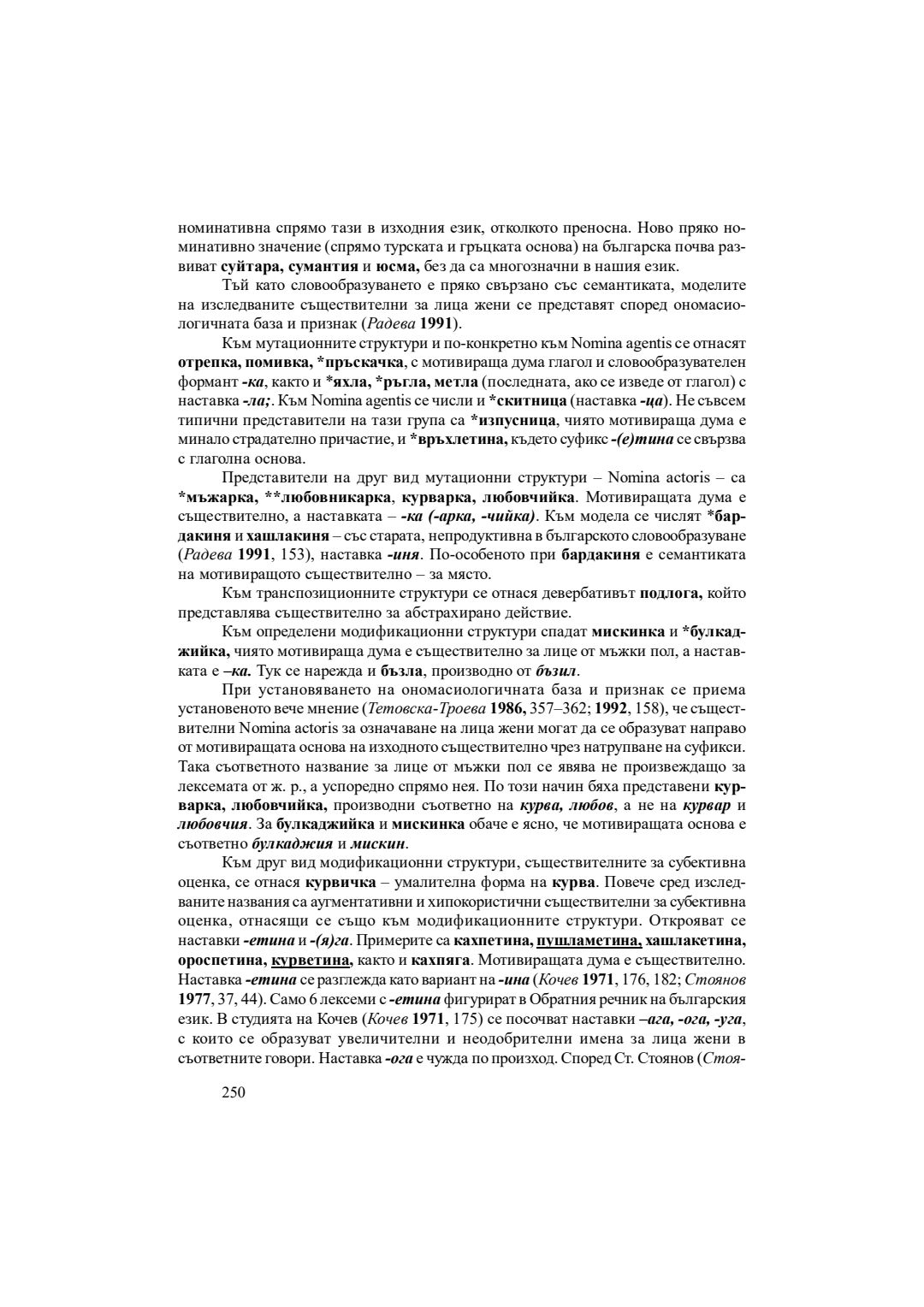 номинативна спрямо тази в изходния език, отколкото преносна. Ново пряко номинативно значение (спрямо турската и гръцката основа) на българска почва развиват суйтара, сумантия и юсма, без да са многозначни в нашия език.

Тъй като словообразуването е пряко свързано със семантиката, моделите на изследваните съществителни за лица жени се представят според ономасиологичната база и признак (Радева 1991).

Към мутационните структури и по-конкретно към Nomina agentis се отнасят отрепка, помивка, *пръскачка, с мотивираща дума глагол и словообразувателен формант -ка, както и *яхла, *ръгла, метла (последната, ако се изведе от глагол) с наставка -ла;. Към Nomina agentis се числи и *скитница (наставка -ца). Не съвсем типични представители на тази група са *изпусница, чиято мотивираща дума е минало страдателно причастие, и *връхлетина, където суфикс -(е)тина се свързва с глаголна основа.

Представители на друг вид мутационни структури – Nomina actoris – са *мъжарка, **любовникарка, курварка, любовчийка. Мотивиращата дума е съществително, а наставката – -ка (-арка, -чийка). Към модела се числят *бардакиня и хашлакиня – със старата, непродуктивна в българското словообразуване (Радева 1991, 153), наставка -иня. По-особеното при бардакиня е семантиката на мотивиращото съществително – за място.

Към транспозиционните структури се отнася девербативът подлога, който представлява съществително за абстрахирано действие.

Към определени модификационни структури спадат мискинка и *булкаджийка, чиято мотивираща дума е съществително за лице от мъжки пол, а наставката е –ка. Тук се нарежда и бъзла, производно от бъзил.

При установяването на ономасиологичната база и признак се приема установеното вече мнение (Тетовска-Троева 1986, 357–362; 1992, 158), че съществителни Nomina actoris за означаване на лица жени могат да се образуват направо от мотивиращата основа на изходното съществително чрез натрупване на суфикси. Така съответното название за лице от мъжки пол се явява не произвеждащо за лексемата от ж. р., а успоредно спрямо нея. По този начин бяха представени курварка, любовчийка, производни съответно на курва, любов, а не на курвар и любовчия. За булкаджийка и мискинка обаче е ясно, че мотивиращата основа е съответно булкаджия и мискин.

Към друг вид модификационни структури, съществителните за субективна оценка, се отнася курвичка – умалителна форма на курва. Повече сред изследваните названия са аугментативни и хипокористични съществителни за субективна оценка, отнасящи се също към модификационните структури. Открояват се наставки -етина и -(я)га. Примерите са кахпетина, пушламетина, хашлакетина, ороспетина, курветина, както и кахпяга. Мотивиращата дума е съществително. Наставка -етина се разглежда като вариант на -ина (Кочев 1971, 176, 182; Стоянов 1977, 37, 44). Само 6 лексеми с -етина фигурират в Обратния речник на българския език. В студията на Кочев (Кочев 1971, 175) се посочват наставки –ага, -ога, -уга, с които се образуват увеличителни и неодобрителни имена за лица жени в съответните говори. Наставка -ога е чужда по произход. Според Ст. Стоянов (Стоя-

250